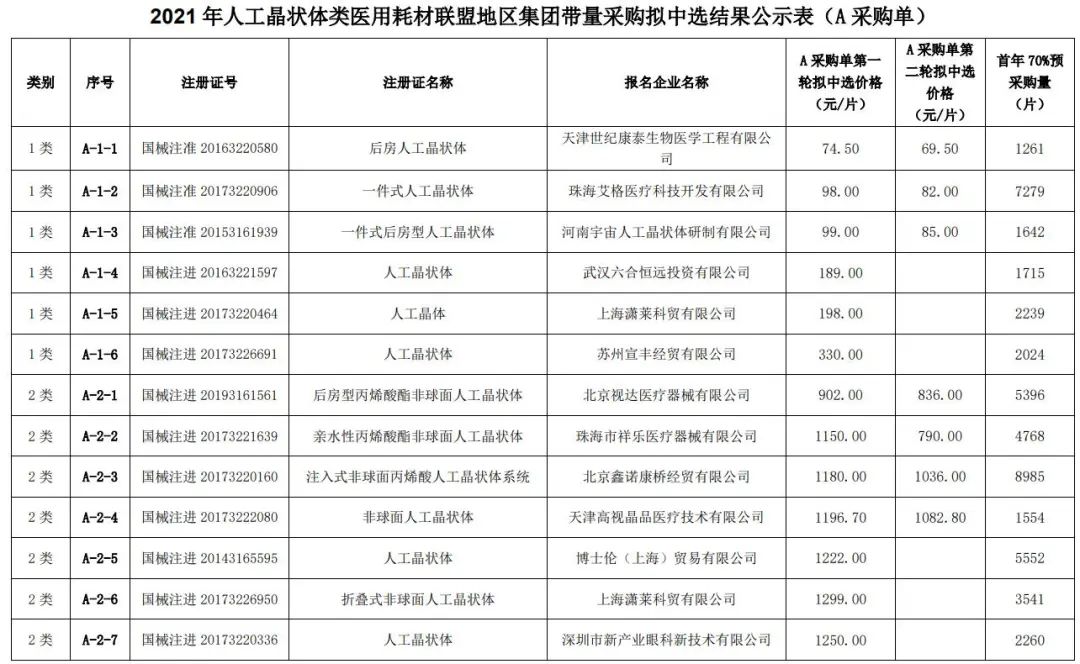 2021 年人工晶状体类医用耗材联盟地区集团带量采购拟中选结果公示表（A 采购单）

| 类别 | 序号 | 注册证号 | 注册证名称 | 报名企业名称 | A 采购单第一轮拟中选价格（元/片） | A 采购单第二轮拟中选价格（元/片） | 首年 70%预采购量（片） |
|---|---|---|---|---|---|---|---|
| 1 类 | A-1-1 | 国械注准 20163220580 | 后房人工晶状体 | 天津世纪康泰生物医学工程有限公司 | 74.50 | 69.50 | 1261 |
| 1 类 | A-1-2 | 国械注准 20173220906 | 一件式人工晶状体 | 珠海艾格医疗科技开发有限公司 | 98.00 | 82.00 | 7279 |
| 1 类 | A-1-3 | 国械注准 20153161939 | 一件式后房型人工晶状体 | 河南宇宙人工晶状体研制有限公司 | 99.00 | 85.00 | 1642 |
| 1 类 | A-1-4 | 国械注进 20163221597 | 人工晶状体 | 武汉六合恒远投资有限公司 | 189.00 | | 1715 |
| 1 类 | A-1-5 | 国械注进 20173220464 | 人工晶体 | 上海潇莱科贸有限公司 | 198.00 | | 2239 |
| 1 类 | A-1-6 | 国械注进 20173226691 | 人工晶状体 | 苏州宣丰经贸有限公司 | 330.00 | | 2024 |
| 2 类 | A-2-1 | 国械注进 20193161561 | 后房型丙烯酸酯非球面人工晶状体 | 北京视达医疗器械有限公司 | 902.00 | 836.00 | 5396 |
| 2 类 | A-2-2 | 国械注进 20173221639 | 亲水性丙烯酸酯非球面人工晶状体 | 珠海市祥乐医疗器械有限公司 | 1150.00 | 790.00 | 4768 |
| 2 类 | A-2-3 | 国械注进 20173220160 | 注入式非球面丙烯酸人工晶状体系统 | 北京鑫诺康桥经贸有限公司 | 1180.00 | 1036.00 | 8985 |
| 2 类 | A-2-4 | 国械注进 20173222080 | 非球面人工晶状体 | 天津高视晶品医疗技术有限公司 | 1196.70 | 1082.80 | 1554 |
| 2 类 | A-2-5 | 国械注进 20143165595 | 人工晶状体 | 博士伦（上海）贸易有限公司 | 1222.00 | | 5552 |
| 2 类 | A-2-6 | 国械注进 20173226950 | 折叠式非球面人工晶状体 | 上海潇莱科贸有限公司 | 1299.00 | | 3541 |
| 2 类 | A-2-7 | 国械注进 20173220336 | 人工晶状体 | 深圳市新产业眼科新技术有限公司 | 1250.00 | | 2260 |